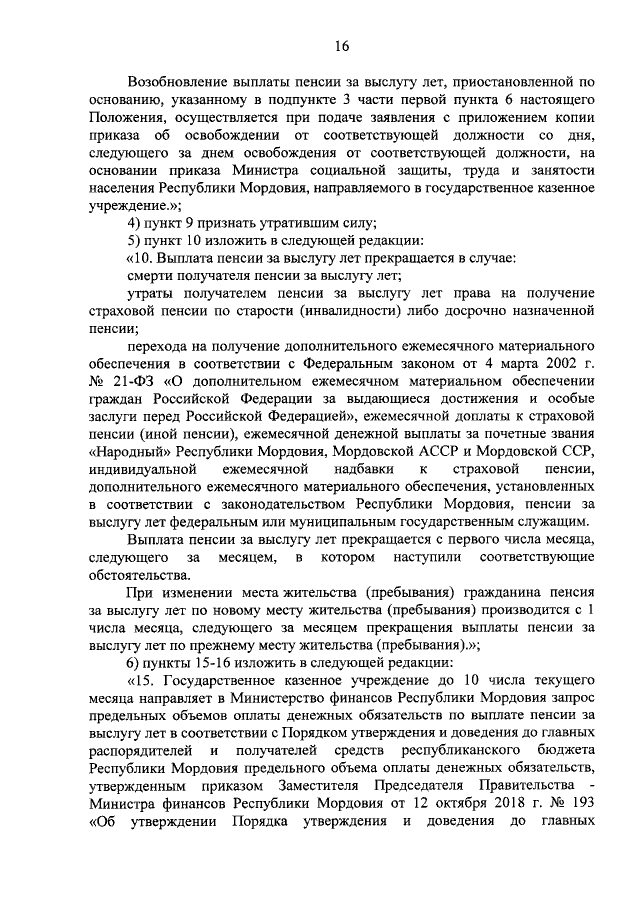 16

Возобновление выплаты пенсии за выслугу лет, приостановленной по основанию, указанному в подпункте 3 части первой пункта 6 настоящего Положения, осуществляется при подаче заявления с приложением копии приказа об освобождении от соответствующей должности со дня, следующего за днем освобождения от соответствующей должности, на основании приказа Министра социальной защиты, труда и занятости населения Республики Мордовия, направляемого в государственное казенное учреждение.»;

4) пункт 9 признать утратившим силу;

5) пункт 10 изложить в следующей редакции:

«10. Выплата пенсии за выслугу лет прекращается в случае:

смерти получателя пенсии за выслугу лет;

утраты получателем пенсии за выслугу лет права на получение страховой пенсии по старости (инвалидности) либо досрочно назначенной пенсии;

перехода на получение дополнительного ежемесячного материального обеспечения в соответствии с Федеральным законом от 4 марта 2002 г. № 21-ФЗ «О дополнительном ежемесячном материальном обеспечении граждан Российской Федерации за выдающиеся достижения и особые заслуги перед Российской Федерацией», ежемесячной доплаты к страховой пенсии (иной пенсии), ежемесячной денежной выплаты за почетные звания «Народный» Республики Мордовия, Мордовской АССР и Мордовской ССР, индивидуальной ежемесячной надбавки к страховой пенсии, дополнительного ежемесячного материального обеспечения, установленных в соответствии с законодательством Республики Мордовия, пенсии за выслугу лет федеральным или муниципальным государственным служащим.

Выплата пенсии за выслугу лет прекращается с первого числа месяца, следующего за месяцем, в котором наступили соответствующие обстоятельства.

При изменении места жительства (пребывания) гражданина пенсия за выслугу лет по новому месту жительства (пребывания) производится с 1 числа месяца, следующего за месяцем прекращения выплаты пенсии за выслугу лет по прежнему месту жительства (пребывания).»;

6) пункты 15-16 изложить в следующей редакции:

«15. Государственное казенное учреждение до 10 числа текущего месяца направляет в Министерство финансов Республики Мордовия запрос предельных объемов оплаты денежных обязательств по выплате пенсии за выслугу лет в соответствии с Порядком утверждения и доведения до главных распорядителей и получателей средств республиканского бюджета Республики Мордовия предельного объема оплаты денежных обязательств, утвержденным приказом Заместителя Председателя Правительства - Министра финансов Республики Мордовия от 12 октября 2018 г. № 193 «Об утверждении Порядка утверждения и доведения до главных